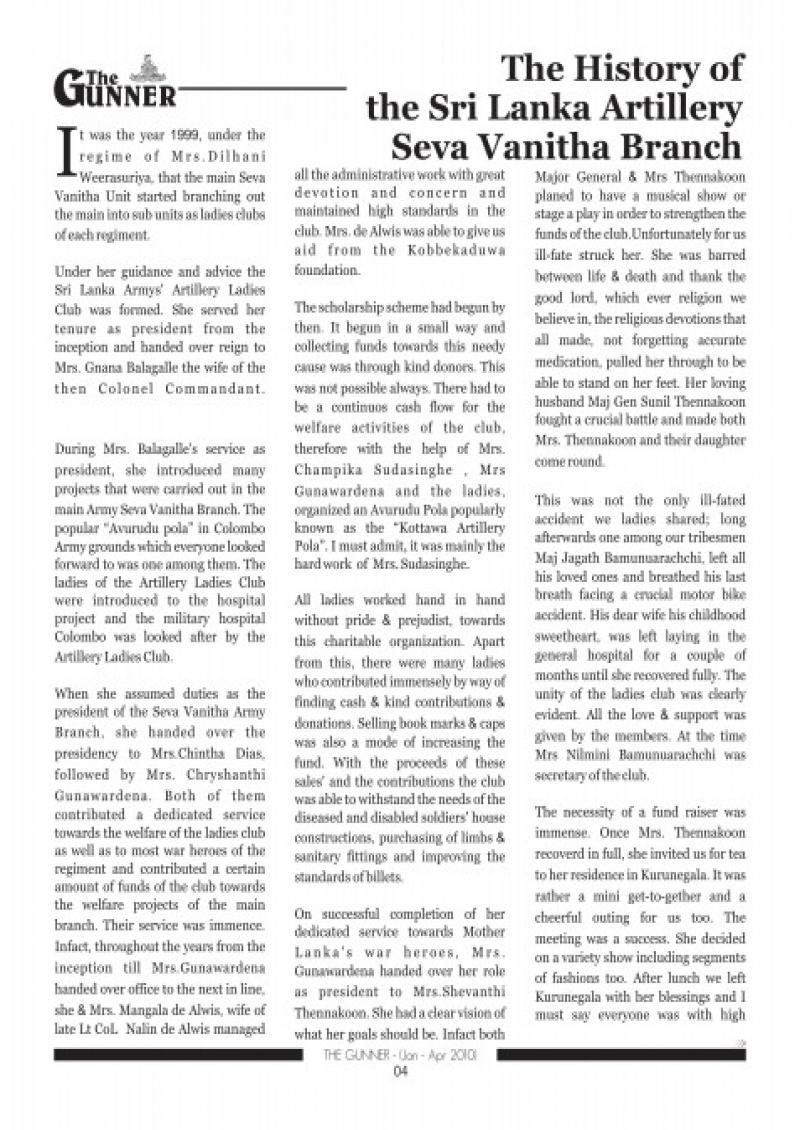 The GUNNER

The History of the Sri Lanka Artillery Seva Vanitha Branch

It was the year 1999, under the regime of Mrs.Dilhani Weerasuriya, that the main Seva Vanitha Unit started branching out the main into sub units as ladies clubs of each regiment.

Under her guidance and advice the Sri Lanka Armys' Artillery Ladies Club was formed. She served her tenure as president from the inception and handed over reign to Mrs. Gnana Balagalle the wife of the then Colonel Commandant.

During Mrs. Balagalle's service as president, she introduced many projects that were carried out in the main Army Seva Vanitha Branch. The popular "Avurudu pola" in Colombo Army grounds which everyone looked forward to was one among them. The ladies of the Artillery Ladies Club were introduced to the hospital project and the military hospital Colombo was looked after by the Artillery Ladies Club.

When she assumed duties as the president of the Seva Vanitha Army Branch, she handed over the presidency to Mrs.Chintha Dias, followed by Mrs. Chryshanthi Gunawardena. Both of them contributed a dedicated service towards the welfare of the ladies club as well as to most war heroes of the regiment and contributed a certain amount of funds of the club towards the welfare projects of the main branch. Their service was immence. Infact, throughout the years from the inception till Mrs.Gunawardena handed over office to the next in line, she & Mrs. Mangala de Alwis, wife of late Lt Col. Nalin de Alwis managed all the administrative work with great devotion and concern and maintained high standards in the club. Mrs. de Alwis was able to give us aid from the Kobbekaduwa foundation.

The scholarship scheme had begun by then. It begun in a small way and collecting funds towards this needy cause was through kind donors. This was not possible always. There had to be a continuos cash flow for the welfare activities of the club, therefore with the help of Mrs. Champika Sudasinghe , Mrs Gunawardena and the ladies, organized an Avurudu Pola popularly known as the "Kottawa Artillery Pola". I must admit, it was mainly the hard work of Mrs. Sudasinghe.

All ladies worked hand in hand without pride & prejudist, towards this charitable organization. Apart from this, there were many ladies who contributed immensely by way of finding cash & kind contributions & donations. Selling book marks & caps was also a mode of increasing the fund. With the proceeds of these sales' and the contributions the club was able to withstand the needs of the diseased and disabled soldiers' house constructions, purchasing of limbs & sanitary fittings and improving the standards of billets.

On successful completion of her dedicated service towards Mother Lanka's war heroes, Mrs. Gunawardena handed over her role as president to Mrs.Shevanthi Thennakoon. She had a clear vision of what her goals should be. Infact both Major General & Mrs Thennakoon planed to have a musical show or stage a play in order to strengthen the funds of the club.Unfortunately for us ill-fate struck her. She was barred between life & death and thank the good lord, which ever religion we believe in, the religious devotions that all made, not forgetting accurate medication, pulled her through to be able to stand on her feet. Her loving husband Maj Gen Sunil Thennakoon fought a crucial battle and made both Mrs. Thennakoon and their daughter come round.

This was not the only ill-fated accident we ladies shared; long afterwards one among our tribesmen Maj Jagath Bamunuarachchi, left all his loved ones and breathed his last breath facing a crucial motor bike accident. His dear wife his childhood sweetheart, was left laying in the general hospital for a couple of months until she recovered fully. The unity of the ladies club was clearly evident. All the love & support was given by the members. At the time Mrs Nilmini Bamunuarachchi was secretary of the club.

The necessity of a fund raiser was immense. Once Mrs. Thennakoon recoverd in full, she invited us for tea to her residence in Kurunegala. It was rather a mini get-to-gether and a cheerful outing for us too. The meeting was a success. She decided on a variety show including segments of fashions too. After lunch we left Kurunegala with her blessings and I must say everyone was with high

THE GUNNER - (Jan - Apr 2010)
04